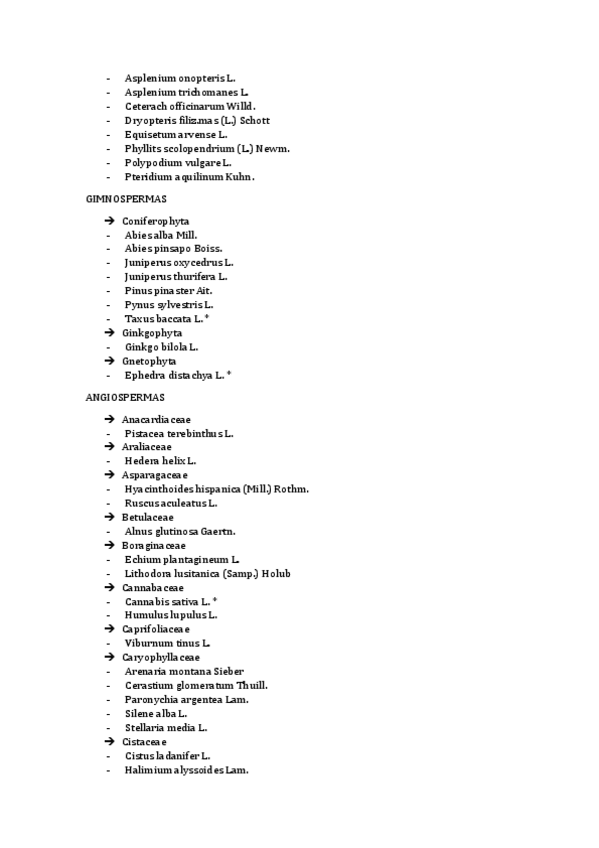 - Asplenium onopteris L.
- Asplenium trichomanes L.
- Ceterach officinarum Willd.
- Dryopteris filiz.mas (L.) Schott
- Equisetum arvense L.
- Phyllits scolopendrium (L.) Newm.
- Polypodium vulgare L.
- Pteridium aquilinum Kuhn.

GIMNOSPERMAS

➔ Coniferophyta
- Abies alba Mill.
- Abies pinsapo Boiss.
- Juniperus oxycedrus L.
- Juniperus thurifera L.
- Pinus pinaster Ait.
- Pynus sylvestris L.
- Taxus baccata L. *
➔ Ginkgophyta
- Ginkgo bilola L.
➔ Gnetophyta
- Ephedra distachya L. *

ANGIOSPERMAS

➔ Anacardiaceae
- Pistacea terebinthus L.
➔ Araliaceae
- Hedera helix L.
➔ Asparagaceae
- Hyacinthoides hispanica (Mill.) Rothm.
- Ruscus aculeatus L.
➔ Betulaceae
- Alnus glutinosa Gaertn.
➔ Boraginaceae
- Echium plantagineum L.
- Lithodora lusitanica (Samp.) Holub
➔ Cannabaceae
- Cannabis sativa L. *
- Humulus lupulus L.
➔ Caprifoliaceae
- Viburnum tinus L.
➔ Caryophyllaceae
- Arenaria montana Sieber
- Cerastium glomeratum Thuill.
- Paronychia argentea Lam.
- Silene alba L.
- Stellaria media L.
➔ Cistaceae
- Cistus ladanifer L.
- Halimium alyssoides Lam.